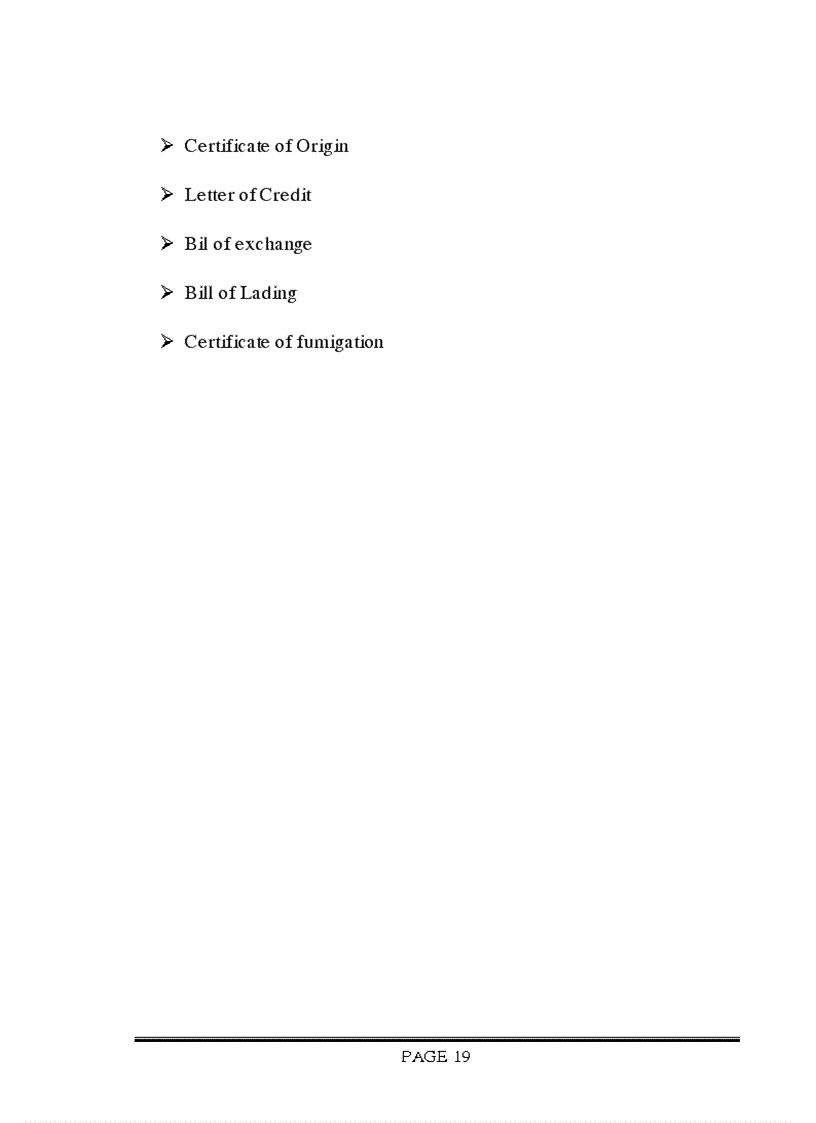 ➢ Certificate of Origin

➢ Letter of Credit

➢ Bil of exchange

➢ Bill of Lading

➢ Certificate of fumigation

PAGE 19